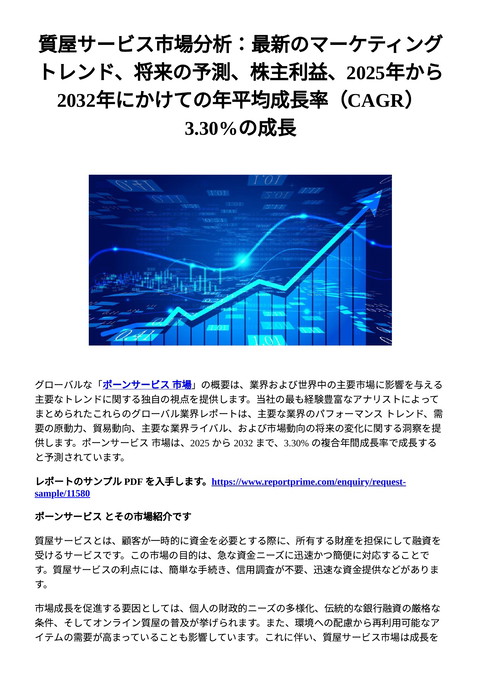 質屋サービス市場分析：最新のマーケティングトレンド、将来の予測、株主利益、2025年から2032年にかけての年平均成長率（CAGR）3.30%の成長

グローバルな「ポーンサービス 市場」の概要は、業界および世界中の主要市場に影響を与える主要なトレンドに関する独自の視点を提供します。当社の最も経験豊富なアナリストによってまとめられたこれらのグローバル業界レポートは、主要な業界のパフォーマンス トレンド、需要の原動力、貿易動向、主要な業界ライバル、および市場動向の将来の変化に関する洞察を提供します。ポーンサービス 市場は、2025 から 2032 まで、3.30% の複合年間成長率で成長すると予測されています。

レポートのサンプル PDF を入手します。https://www.reportprime.com/enquiry/request-sample/11580

ポーンサービス とその市場紹介です

質屋サービスとは、顧客が一時的に資金を必要とする際に、所有する財産を担保にして融資を受けるサービスです。この市場の目的は、急な資金ニーズに迅速かつ簡便に対応することです。質屋サービスの利点には、簡単な手続き、信用調査が不要、迅速な資金提供などがあります。

市場成長を促進する要因としては、個人の財政的ニーズの多様化、伝統的な銀行融資の厳格な条件、そしてオンライン質屋の普及が挙げられます。また、環境への配慮から再利用可能なアイテムの需要が高まっていることも影響しています。これに伴い、質屋サービス市場は成長を